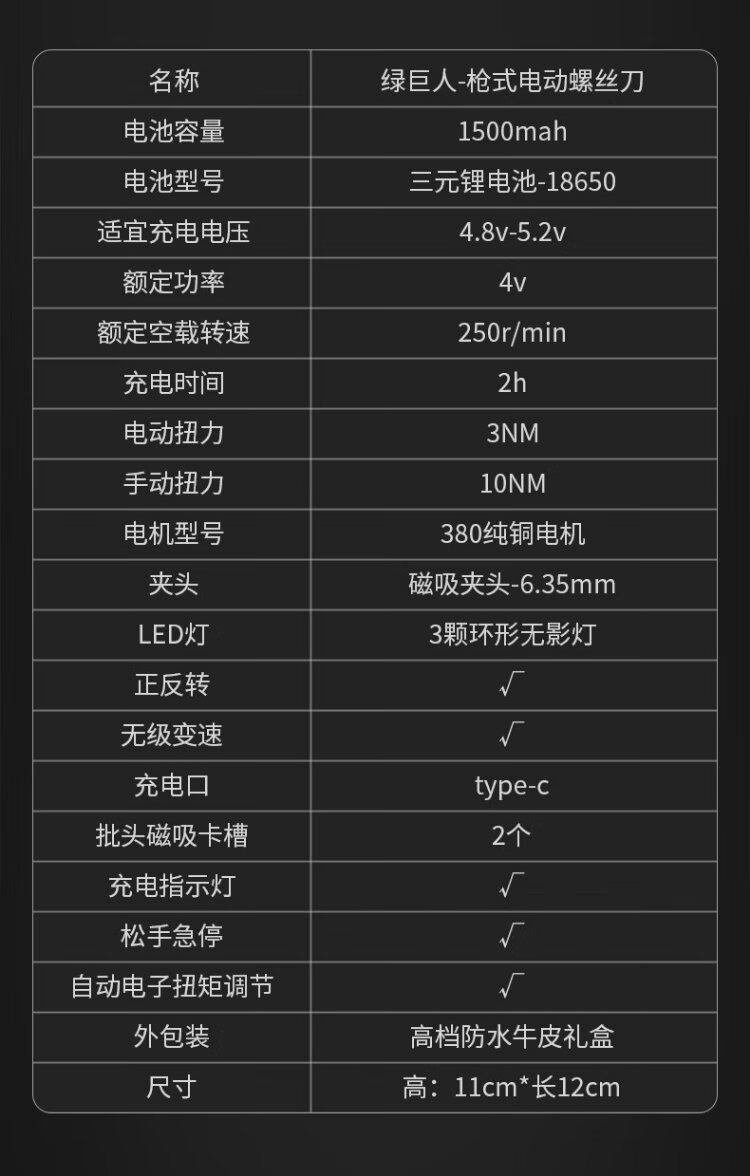 | 名称 | 绿巨人-枪式电动螺丝刀 |
|---|---|
| 电池容量 | 1500mah |
| 电池型号 | 三元锂电池-18650 |
| 适宜充电电压 | 4.8v-5.2v |
| 额定功率 | 4v |
| 额定空载转速 | 250r/min |
| 充电时间 | 2h |
| 电动扭力 | 3NM |
| 手动扭力 | 10NM |
| 电机型号 | 380纯铜电机 |
| 夹头 | 磁吸夹头-6.35mm |
| LED灯 | 3颗环形无影灯 |
| 正反转 | √ |
| 无级变速 | √ |
| 充电口 | type-c |
| 批头磁吸卡槽 | 2个 |
| 充电指示灯 | √ |
| 松手急停 | √ |
| 自动电子扭矩调节 | √ |
| 外包装 | 高档防水牛皮礼盒 |
| 尺寸 | 高：11cm*长12cm |